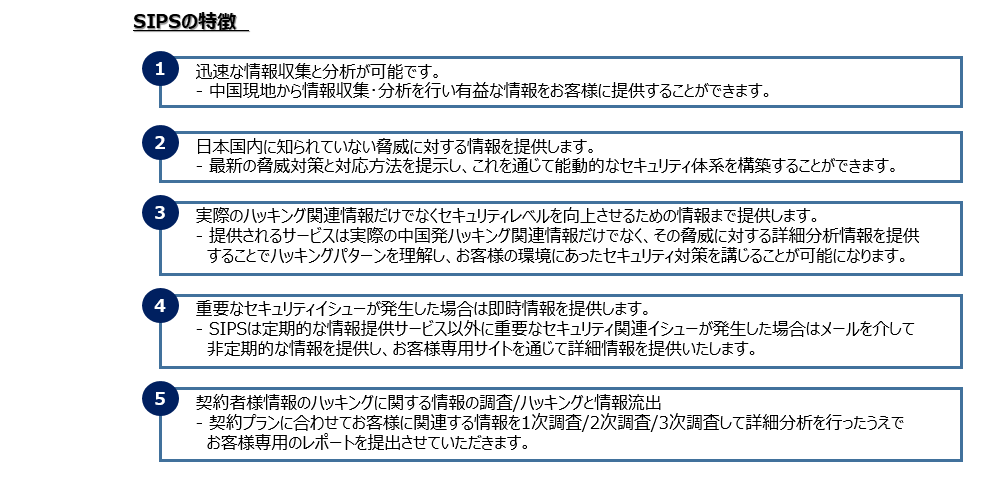 SIPSの特徴

1
迅速な情報収集と分析が可能です。
- 中国現地から情報収集･分析を行い有益な情報をお客様に提供することができます。

2
日本国内に知られていない脅威に対する情報を提供します。
- 最新の脅威対策と対応方法を提示し、これを通じて能動的なセキュリティ体系を構築することができます。

3
実際のハッキング関連情報だけでなくセキュリティレベルを向上させるための情報まで提供します。
- 提供されるサービスは実際の中国発ハッキング関連情報だけでなく、その脅威に対する詳細分析情報を提供することでハッキングパターンを理解し、お客様の環境にあったセキュリティ対策を講じることが可能になります。

4
重要なセキュリティイシューが発生した場合は即時情報を提供します。
- SIPSは定期的な情報提供サービス以外に重要なセキュリティ関連イシューが発生した場合はメールを介して非定期的な情報を提供し、お客様専用サイトを通じて詳細情報を提供いたします。

5
契約者様情報のハッキングに関する情報の調査/ハッキングと情報流出
- 契約プランに合わせてお客様に関連する情報を1次調査/2次調査/3次調査して詳細分析を行ったうえでお客様専用のレポートを提出させていただきます。